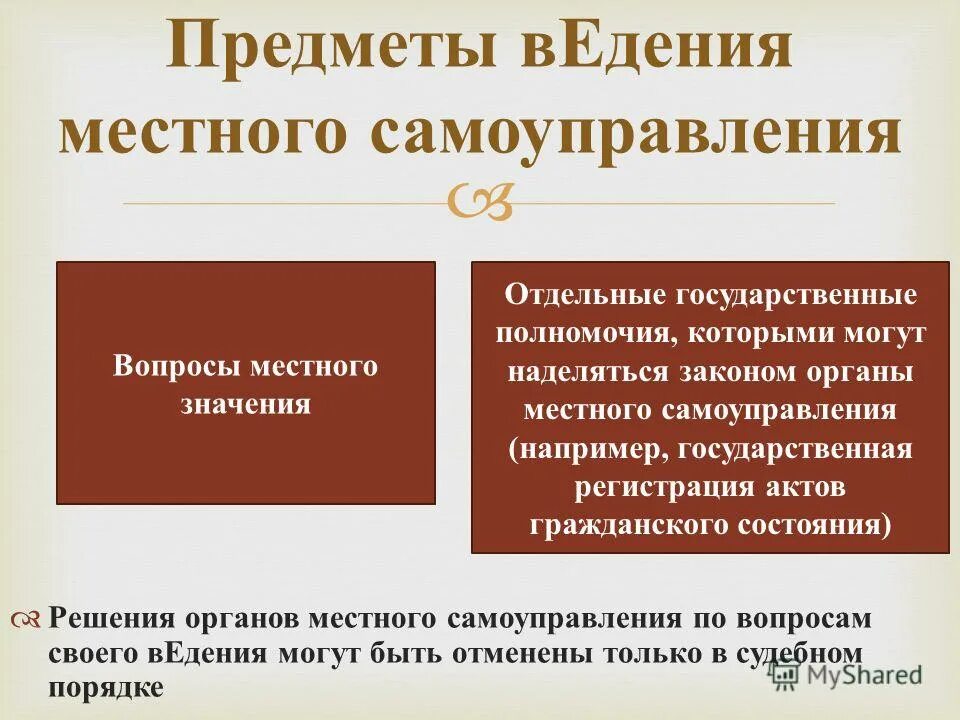 Предметы вЕдения местного самоуправления

Вопросы местного значения

Отдельные государственные полномочия, которыми могут наделяться законом органы местного самоуправления (например, государственная регистрация актов гражданского состояния)

Решения органов местного самоуправления по вопросам своего вЕдения могут быть отменены только в судебном порядке

MyShared